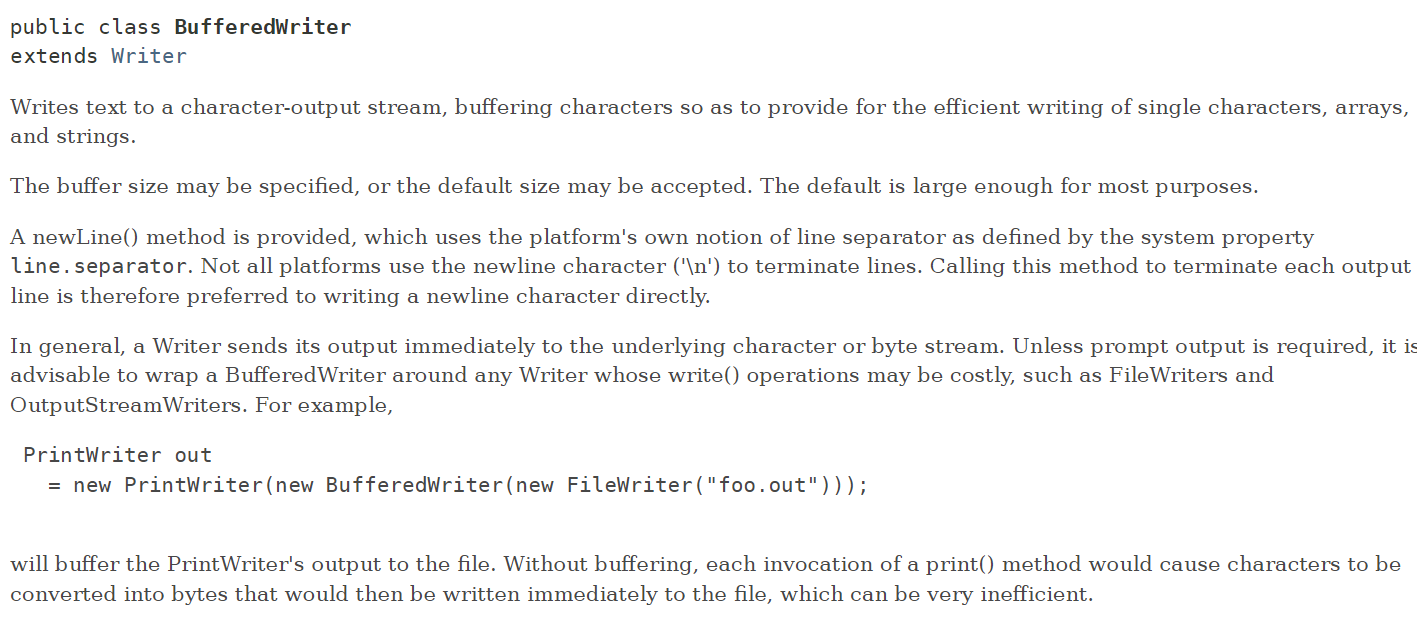 public class BufferedWriter
extends Writer

Writes text to a character-output stream, buffering characters so as to provide for the efficient writing of single characters, arrays, and strings.

The buffer size may be specified, or the default size may be accepted. The default is large enough for most purposes.

A newLine() method is provided, which uses the platform's own notion of line separator as defined by the system property line.separator. Not all platforms use the newline character ('\n') to terminate lines. Calling this method to terminate each output line is therefore preferred to writing a newline character directly.

In general, a Writer sends its output immediately to the underlying character or byte stream. Unless prompt output is required, it is advisable to wrap a BufferedWriter around any Writer whose write() operations may be costly, such as FileWriters and OutputStreamWriters. For example,

PrintWriter out
  = new PrintWriter(new BufferedWriter(new FileWriter("foo.out")));

will buffer the PrintWriter's output to the file. Without buffering, each invocation of a print() method would cause characters to be converted into bytes that would then be written immediately to the file, which can be very inefficient.